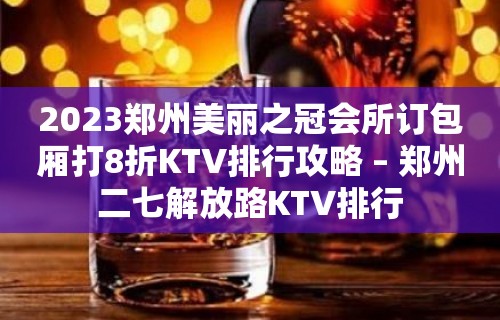 2023郑州美丽之冠会所订包厢打8折KTV排行攻略 – 郑州二七解放路KTV排行